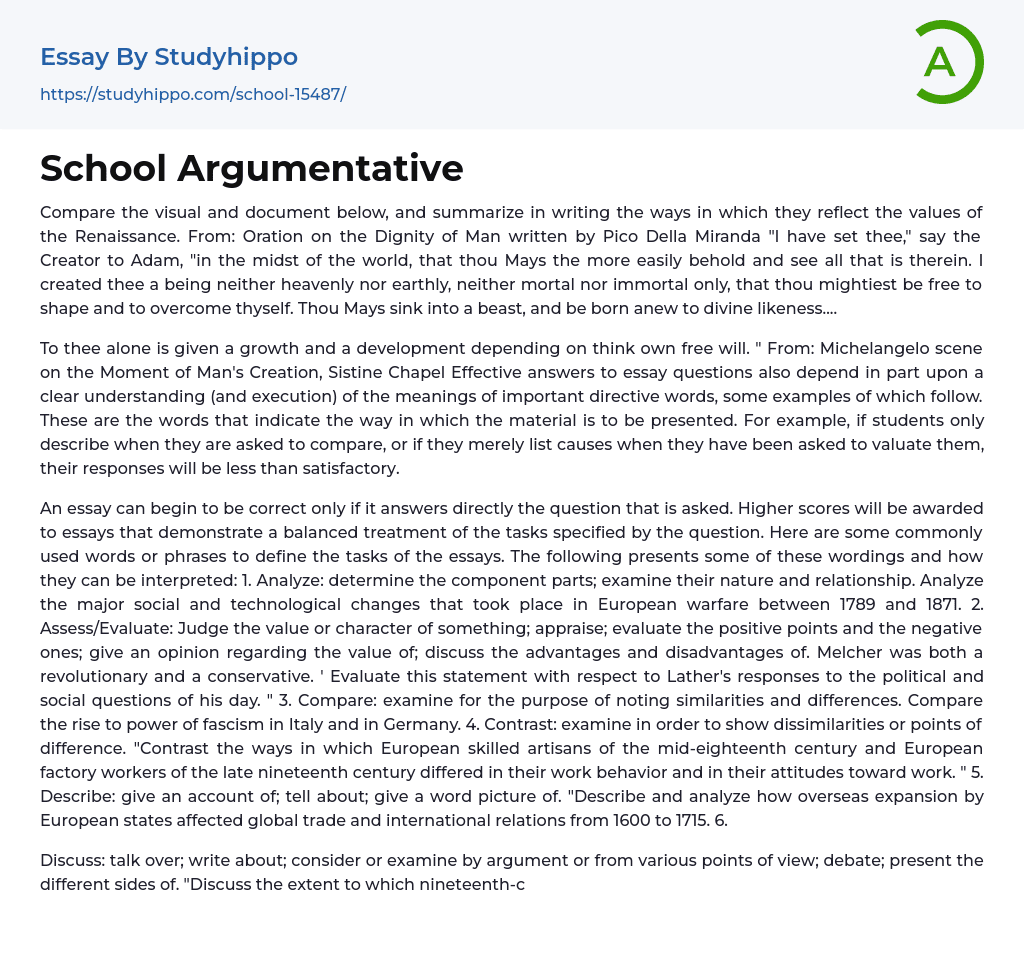 Essay By Studyhippo

https://studyhippo.com/school-15487/

A

School Argumentative

Compare the visual and document below, and summarize in writing the ways in which they reflect the values of the Renaissance. From: Oration on the Dignity of Man written by Pico Della Miranda "I have set thee," say the Creator to Adam, "in the midst of the world, that thou Mays the more easily behold and see all that is therein. I created thee a being neither heavenly nor earthly, neither mortal nor immortal only, that thou mightiest be free to shape and to overcome thyself. Thou Mays sink into a beast, and be born anew to divine likeness....

To thee alone is given a growth and a development depending on think own free will. " From: Michelangelo scene on the Moment of Man's Creation, Sistine Chapel Effective answers to essay questions also depend in part upon a clear understanding (and execution) of the meanings of important directive words, some examples of which follow. These are the words that indicate the way in which the material is to be presented. For example, if students only describe when they are asked to compare, or if they merely list causes when they have been asked to valuate them, their responses will be less than satisfactory.

An essay can begin to be correct only if it answers directly the question that is asked. Higher scores will be awarded to essays that demonstrate a balanced treatment of the tasks specified by the question. Here are some commonly used words or phrases to define the tasks of the essays. The following presents some of these wordings and how they can be interpreted: 1. Analyze: determine the component parts; examine their nature and relationship. Analyze the major social and technological changes that took place in European warfare between 1789 and 1871. 2. Assess/Evaluate: Judge the value or character of something; appraise; evaluate the positive points and the negative ones; give an opinion regarding the value of; discuss the advantages and disadvantages of. Melcher was both a revolutionary and a conservative. ' Evaluate this statement with respect to Lather's responses to the political and social questions of his day. " 3. Compare: examine for the purpose of noting similarities and differences. Compare the rise to power of fascism in Italy and in Germany. 4. Contrast: examine in order to show dissimilarities or points of difference. "Contrast the ways in which European skilled artisans of the mid-eighteenth century and European factory workers of the late nineteenth century differed in their work behavior and in their attitudes toward work. " 5. Describe: give an account of; tell about; give a word picture of. "Describe and analyze how overseas expansion by European states affected global trade and international relations from 1600 to 1715. 6.

Discuss: talk over; write about; consider or examine by argument or from various points of view; debate; present the different sides of. "Discuss the extent to which nineteenth-c